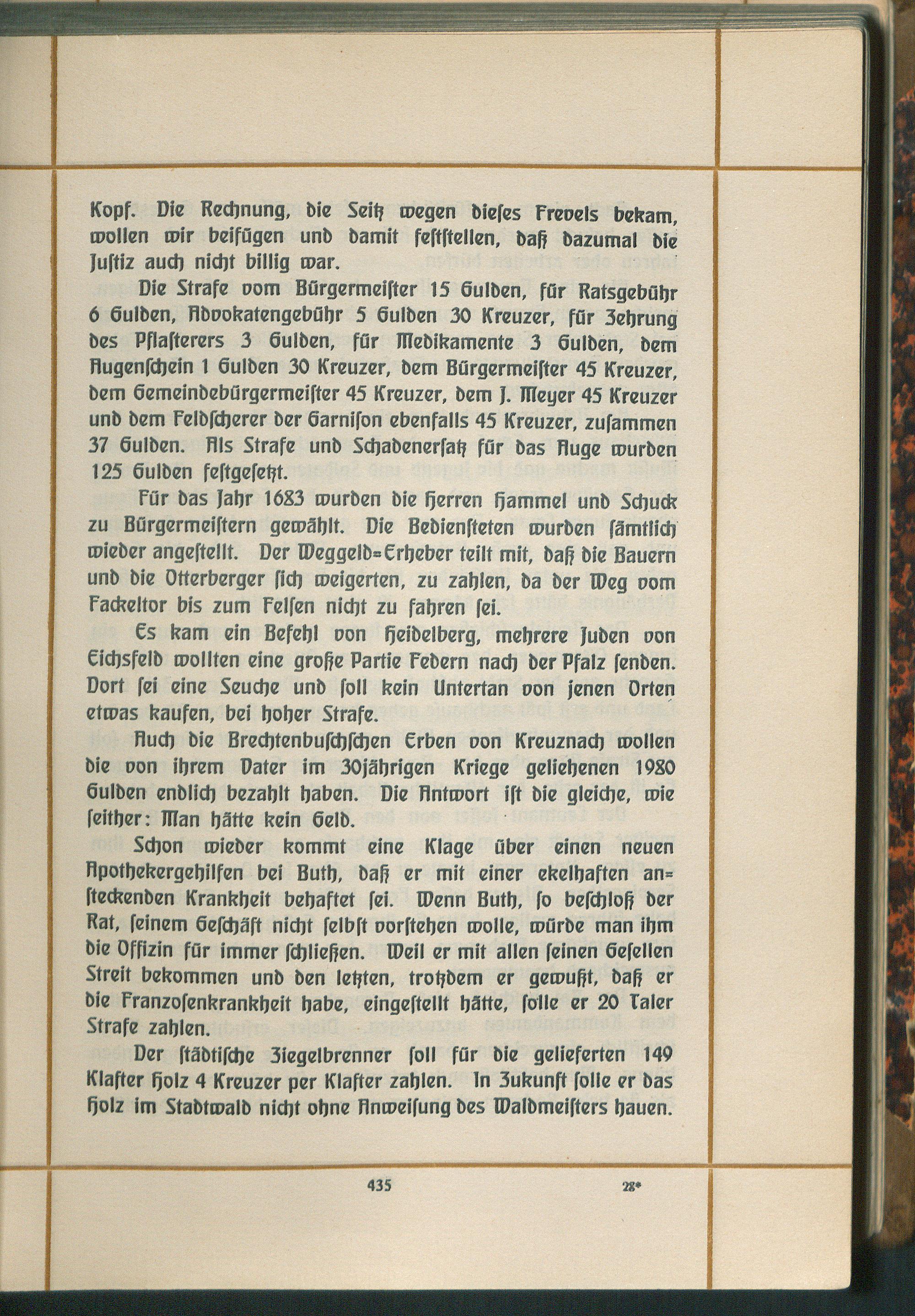 Kopf. Die Rechnung, die Seitz wegen dieses Frevels bekam, wollen wir beifügen und damit feststellen, daß dazumal die Justiz auch nicht billig war.

Die Strafe vom Bürgermeister 15 Gulden, für Ratsgebühr 6 Gulden, Advokatengebühr 5 Gulden 30 Kreuzer, für Zehrung des Pflasterers 3 Gulden, für Medikamente 3 Gulden, dem Augenschein 1 Gulden 30 Kreuzer, dem Bürgermeister 45 Kreuzer, dem Gemeindebürgermeister 45 Kreuzer, dem J. Meyer 45 Kreuzer und dem Feldscherer der Garnison ebenfalls 45 Kreuzer, zusammen 37 Gulden. Als Strafe und Schadenersatz für das Auge wurden 125 Gulden festgesetzt.

Für das Jahr 1683 wurden die Herren Hammel und Schuck zu Bürgermeistern gewählt. Die Bediensteten wurden sämtlich wieder angestellt. Der Weggeld=Erheber teilt mit, daß die Bauern und die Otterberger sich weigerten, zu zahlen, da der Weg vom Fackeltor bis zum Felsen nicht zu fahren sei.

Es kam ein Befehl von Heidelberg, mehrere Juden von Eichsfeld wollten eine große Partie Federn nach der Pfalz senden. Dort sei eine Seuche und soll kein Untertan von jenen Orten etwas kaufen, bei hoher Strafe.

Auch die Brechtenbuschschen Erben von Kreuznach wollen die von ihrem Vater im 30jährigen Kriege geliehenen 1980 Gulden endlich bezahlt haben. Die Antwort ist die gleiche, wie seither: Man hätte kein Geld.

Schon wieder kommt eine Klage über einen neuen Apothekergehilfen bei Buth, daß er mit einer ekelhaften ansteckenden Krankheit behaftet sei. Wenn Buth, so beschloß der Rat, seinem Geschäft nicht selbst vorstehen wolle, würde man ihm die Offizin für immer schließen. Weil er mit allen seinen Gesellen Streit bekommen und den letzten, trotzdem er gewußt, daß er die Franzosenkrankheit habe, eingestellt hätte, solle er 20 Taler Strafe zahlen.

Der städtische Ziegelbrenner soll für die gelieferten 149 Klafter Holz 4 Kreuzer per Klafter zahlen. In Zukunft solle er das Holz im Stadtwald nicht ohne Anweisung des Waldmeisters hauen.

435 28*